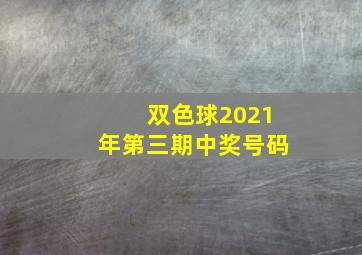 双色球2021年第三期中奖号码